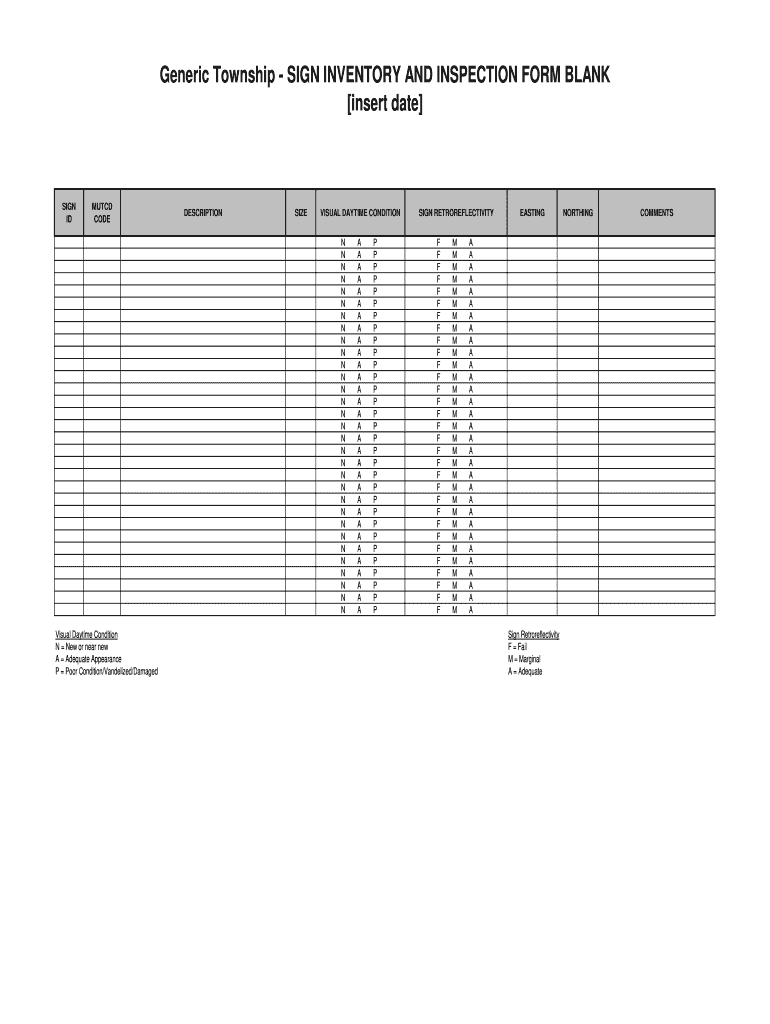 Generic Township - SIGN INVENTORY AND INSPECTION FORM BLANK
[insert date]

| SIGN ID | MUTCD CODE | DESCRIPTION | SIZE | VISUAL DAYTIME CONDITION | SIGN RETROREFLECTIVITY | EASTING | NORTHING | COMMENTS |
|---|---|---|---|---|---|---|---|---|
| | | | | N A P | F M A | | | |
| | | | | N A P | F M A | | | |
| | | | | N A P | F M A | | | |
| | | | | N A P | F M A | | | |
| | | | | N A P | F M A | | | |
| | | | | N A P | F M A | | | |
| | | | | N A P | F M A | | | |
| | | | | N A P | F M A | | | |
| | | | | N A P | F M A | | | |
| | | | | N A P | F M A | | | |
| | | | | N A P | F M A | | | |
| | | | | N A P | F M A | | | |
| | | | | N A P | F M A | | | |
| | | | | N A P | F M A | | | |
| | | | | N A P | F M A | | | |
| | | | | N A P | F M A | | | |
| | | | | N A P | F M A | | | |
| | | | | N A P | F M A | | | |
| | | | | N A P | F M A | | | |
| | | | | N A P | F M A | | | |
| | | | | N A P | F M A | | | |
| | | | | N A P | F M A | | | |
| | | | | N A P | F M A | | | |
| | | | | N A P | F M A | | | |
| | | | | N A P | F M A | | | |
| | | | | N A P | F M A | | | |
| | | | | N A P | F M A | | | |
| | | | | N A P | F M A | | | |
| | | | | N A P | F M A | | | |
| | | | | N A P | F M A | | | |
| | | | | N A P | F M A | | | |

Visual Daytime Condition
N = New or near new
A = Adequate Appearance
P = Poor Condition/Vandelized/Damaged

Sign Retroreflectivity
F = Fail
M = Marginal
A = Adequate